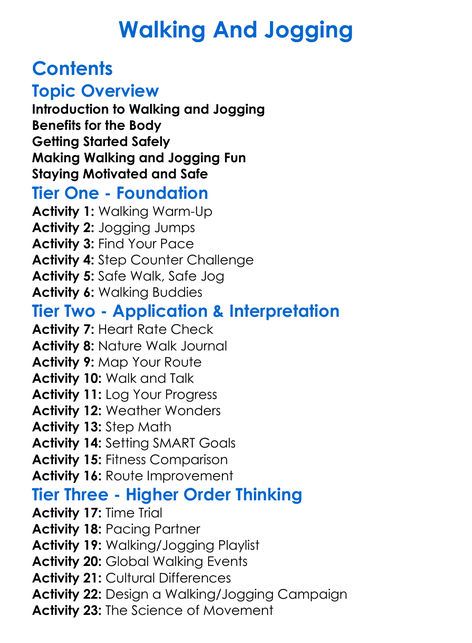 Walking And Jogging

Contents

Topic Overview

Introduction to Walking and Jogging
Benefits for the Body
Getting Started Safely
Making Walking and Jogging Fun
Staying Motivated and Safe

Tier One - Foundation

Activity 1: Walking Warm-Up
Activity 2: Jogging Jumps
Activity 3: Find Your Pace
Activity 4: Step Counter Challenge
Activity 5: Safe Walk, Safe Jog
Activity 6: Walking Buddies

Tier Two - Application & Interpretation

Activity 7: Heart Rate Check
Activity 8: Nature Walk Journal
Activity 9: Map Your Route
Activity 10: Walk and Talk
Activity 11: Log Your Progress
Activity 12: Weather Wonders
Activity 13: Step Math
Activity 14: Setting SMART Goals
Activity 15: Fitness Comparison
Activity 16: Route Improvement

Tier Three - Higher Order Thinking

Activity 17: Time Trial
Activity 18: Pacing Partner
Activity 19: Walking/Jogging Playlist
Activity 20: Global Walking Events
Activity 21: Cultural Differences
Activity 22: Design a Walking/Jogging Campaign
Activity 23: The Science of Movement